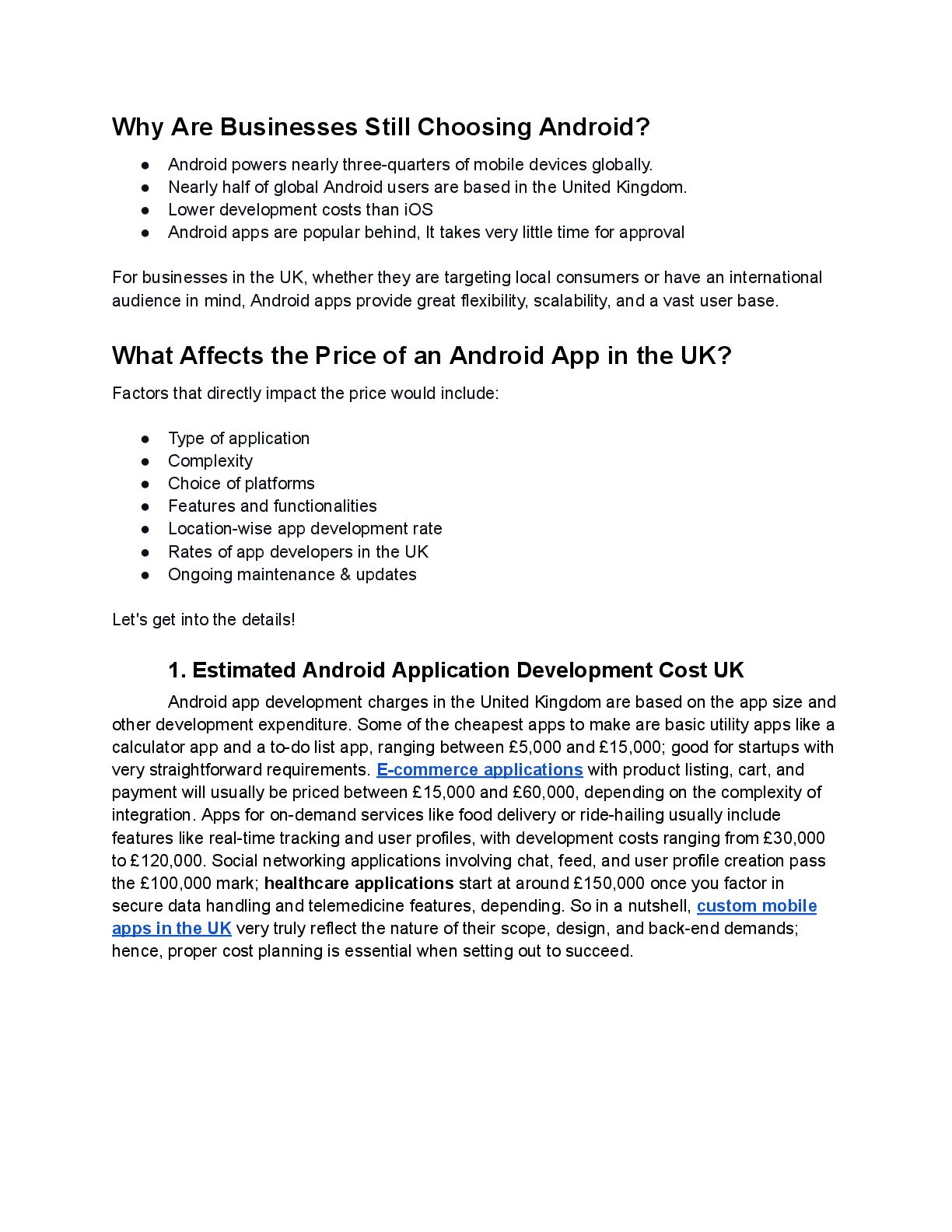 Why Are Businesses Still Choosing Android?

● Android powers nearly three-quarters of mobile devices globally.
● Nearly half of global Android users are based in the United Kingdom.
● Lower development costs than iOS
● Android apps are popular behind, It takes very little time for approval

For businesses in the UK, whether they are targeting local consumers or have an international audience in mind, Android apps provide great flexibility, scalability, and a vast user base.

What Affects the Price of an Android App in the UK?

Factors that directly impact the price would include:

● Type of application
● Complexity
● Choice of platforms
● Features and functionalities
● Location-wise app development rate
● Rates of app developers in the UK
● Ongoing maintenance & updates

Let's get into the details!

1. Estimated Android Application Development Cost UK

Android app development charges in the United Kingdom are based on the app size and other development expenditure. Some of the cheapest apps to make are basic utility apps like a calculator app and a to-do list app, ranging between £5,000 and £15,000; good for startups with very straightforward requirements. E-commerce applications with product listing, cart, and payment will usually be priced between £15,000 and £60,000, depending on the complexity of integration. Apps for on-demand services like food delivery or ride-hailing usually include features like real-time tracking and user profiles, with development costs ranging from £30,000 to £120,000. Social networking applications involving chat, feed, and user profile creation pass the £100,000 mark; healthcare applications start at around £150,000 once you factor in secure data handling and telemedicine features, depending. So in a nutshell, custom mobile apps in the UK very truly reflect the nature of their scope, design, and back-end demands; hence, proper cost planning is essential when setting out to succeed.